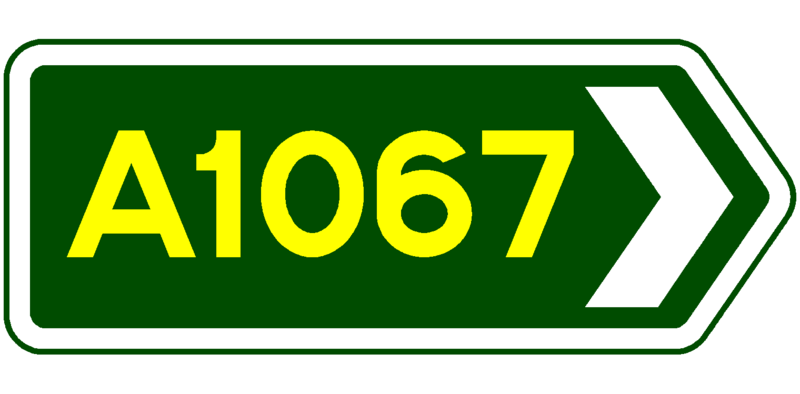 A1067